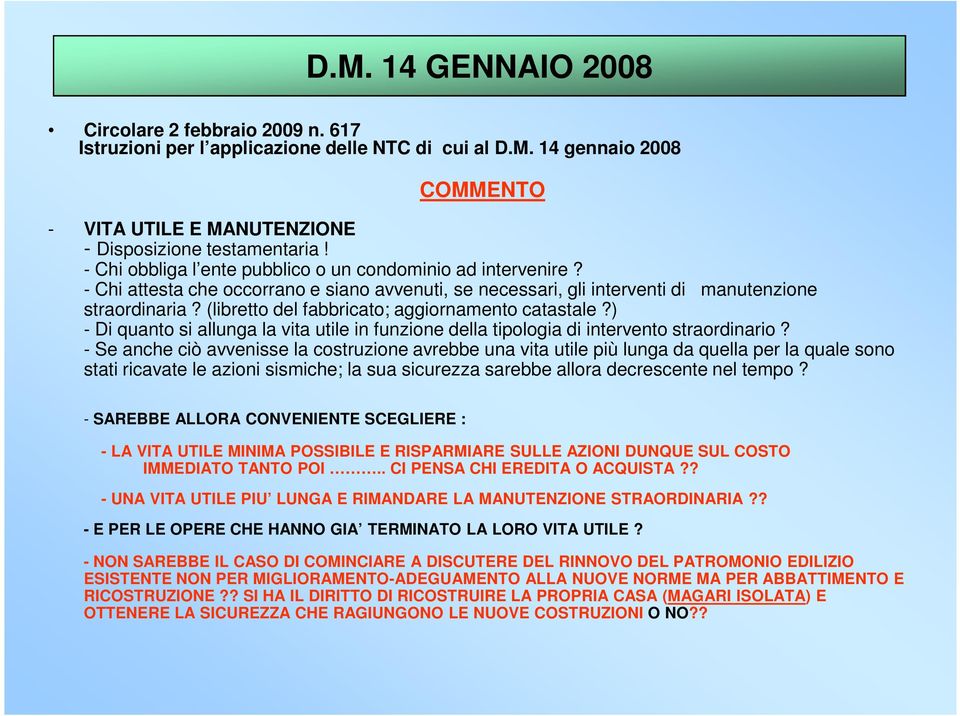 D.M. 14 GENNAIO 2008

• Circolare 2 febbraio 2009 n. 617
Istruzioni per l'applicazione delle NTC di cui al D.M. 14 gennaio 2008

COMMENTO

- VITA UTILE E MANUTENZIONE
- Disposizione testamentaria !
- Chi obbliga l'ente pubblico o un condominio ad intervenire ?
- Chi attesta che occorrano e siano avvenuti, se necessari, gli interventi di manutenzione straordinaria ? (libretto del fabbricato; aggiornamento catastale ?)
- Di quanto si allunga la vita utile in funzione della tipologia di intervento straordinario ?
- Se anche ciò avvenisse la costruzione avrebbe una vita utile più lunga da quella per la quale sono stati ricavate le azioni sismiche; la sua sicurezza sarebbe allora decrescente nel tempo ?

- SAREBBE ALLORA CONVENIENTE SCEGLIERE :

- LA VITA UTILE MINIMA POSSIBILE E RISPARMIARE SULLE AZIONI DUNQUE SUL COSTO IMMEDIATO TANTO POI ………. CI PENSA CHI EREDITA O ACQUISTA ??

- UNA VITA UTILE PIU' LUNGA E RIMANDARE LA MANUTENZIONE STRAORDINARIA ??

- E PER LE OPERE CHE HANNO GIA' TERMINATO LA LORO VITA UTILE ?

- NON SAREBBE IL CASO DI COMINCIARE A DISCUTERE DEL RINNOVO DEL PATROMONIO EDILIZIO ESISTENTE NON PER MIGLIORAMENTO-ADEGUAMENTO ALLA NUOVE NORME MA PER ABBATTIMENTO E RICOSTRUZIONE ?? SI HA IL DIRITTO DI RICOSTRUIRE LA PROPRIA CASA (MAGARI ISOLATA) E OTTENERE LA SICUREZZA CHE RAGIUNGONO LE NUOVE COSTRUZIONI O NO??